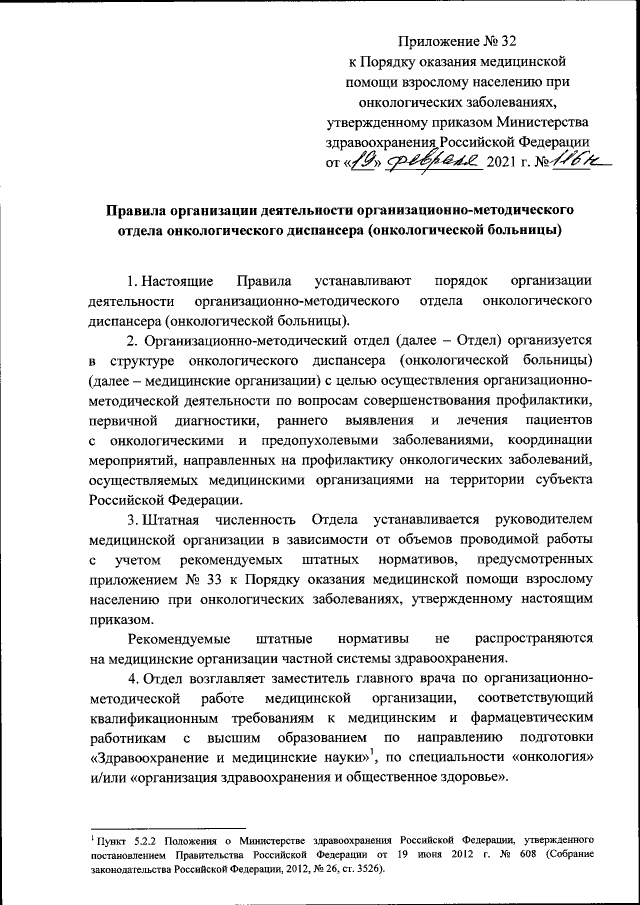 Приложение № 32
к Порядку оказания медицинской помощи взрослому населению при онкологических заболеваниях, утвержденному приказом Министерства здравоохранения Российской Федерации
от «19» февраля 2021 г. № 116н

Правила организации деятельности организационно-методического отдела онкологического диспансера (онкологической больницы)

1. Настоящие Правила устанавливают порядок организации деятельности организационно-методического отдела онкологического диспансера (онкологической больницы).

2. Организационно-методический отдел (далее – Отдел) организуется в структуре онкологического диспансера (онкологической больницы) (далее – медицинские организации) с целью осуществления организационно-методической деятельности по вопросам совершенствования профилактики, первичной диагностики, раннего выявления и лечения пациентов с онкологическими и предопухолевыми заболеваниями, координации мероприятий, направленных на профилактику онкологических заболеваний, осуществляемых медицинскими организациями на территории субъекта Российской Федерации.

3. Штатная численность Отдела устанавливается руководителем медицинской организации в зависимости от объемов проводимой работы с учетом рекомендуемых штатных нормативов, предусмотренных приложением № 33 к Порядку оказания медицинской помощи взрослому населению при онкологических заболеваниях, утвержденному настоящим приказом.

Рекомендуемые штатные нормативы не распространяются на медицинские организации частной системы здравоохранения.

4. Отдел возглавляет заместитель главного врача по организационно-методической работе медицинской организации, соответствующий квалификационным требованиям к медицинским и фармацевтическим работникам с высшим образованием по направлению подготовки «Здравоохранение и медицинские науки»$^1$, по специальности «онкология» и/или «организация здравоохранения и общественное здоровье».

$^1$ Пункт 5.2.2 Положения о Министерстве здравоохранения Российской Федерации, утвержденного постановлением Правительства Российской Федерации от 19 июня 2012 г. № 608 (Собрание законодательства Российской Федерации, 2012, № 26, ст. 3526).